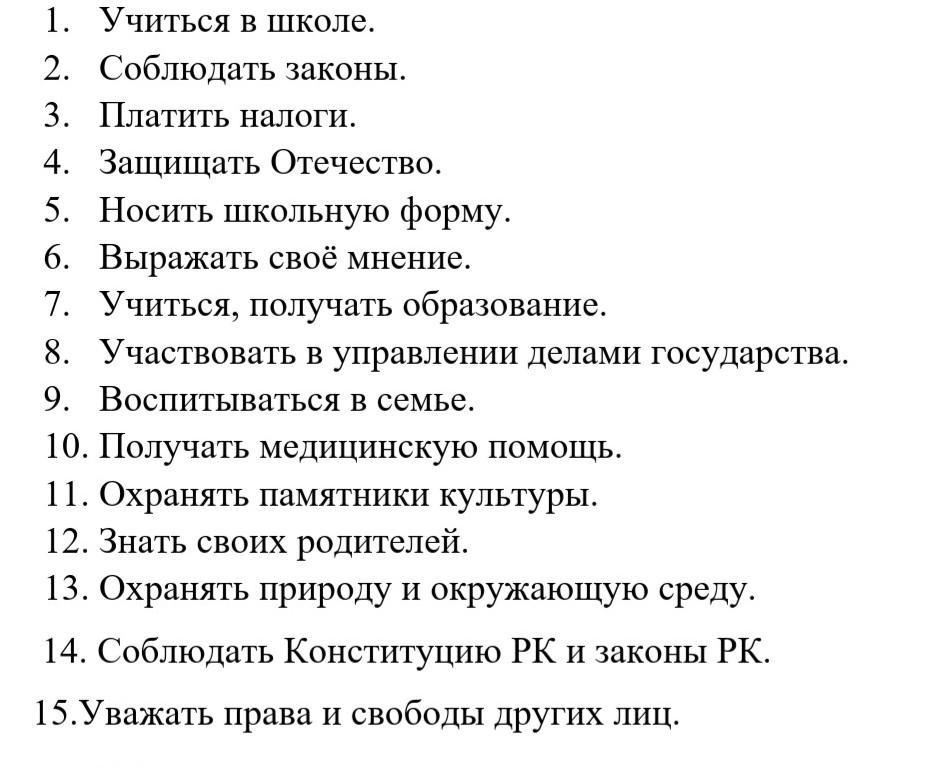 1. Учиться в школе.
2. Соблюдать законы.
3. Платить налоги.
4. Защищать Отечество.
5. Носить школьную форму.
6. Выражать своё мнение.
7. Учиться, получать образование.
8. Участвовать в управлении делами государства.
9. Воспитываться в семье.
10. Получать медицинскую помощь.
11. Охранять памятники культуры.
12. Знать своих родителей.
13. Охранять природу и окружающую среду.
14. Соблюдать Конституцию РК и законы РК.
15.Уважать права и свободы других лиц.